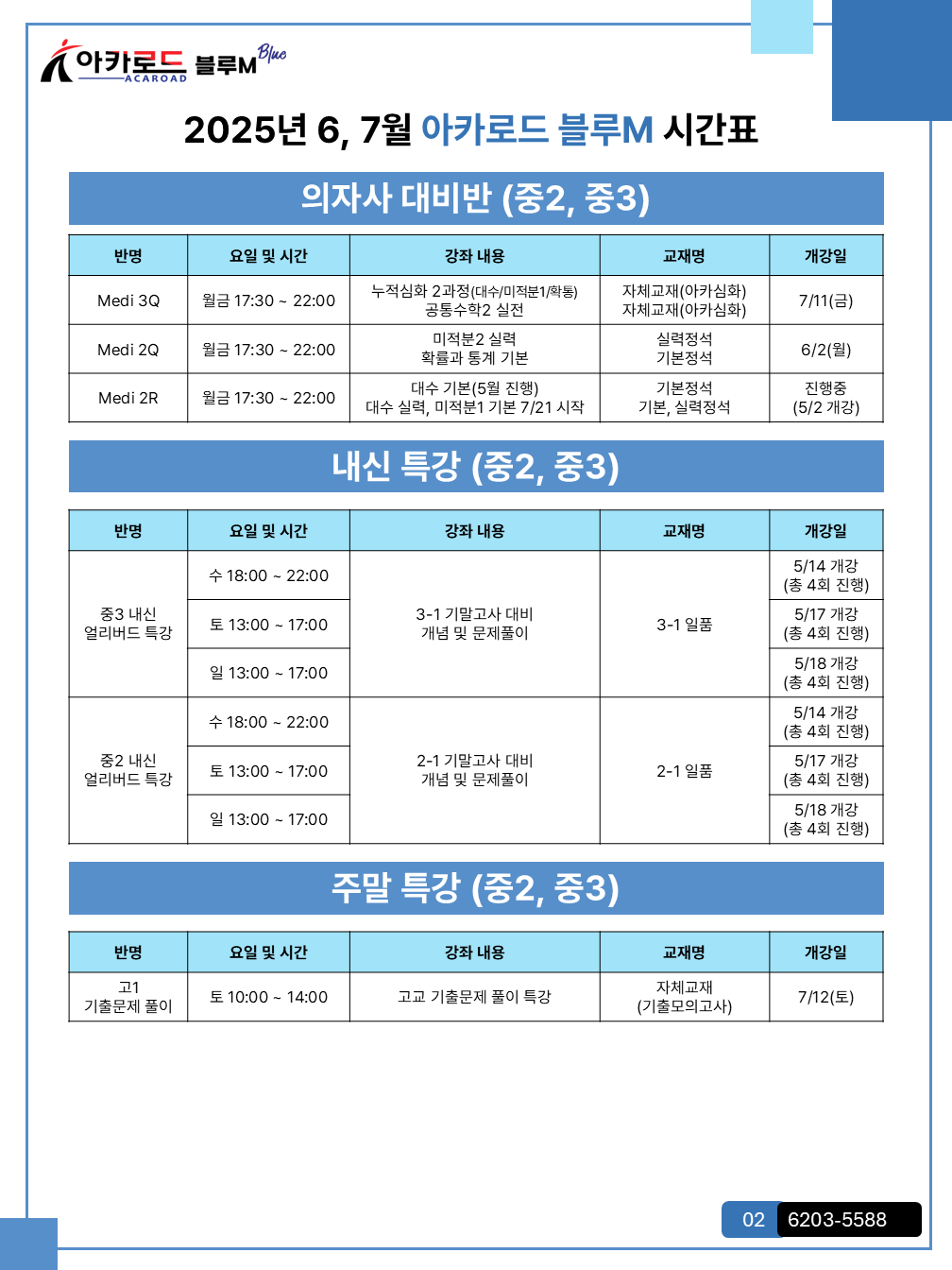 아카로드 ACAROAD 블루M Blue

2025년 6, 7월 아카로드 블루M 시간표

의자사 대비반 (중2, 중3)

| 반명 | 요일 및 시간 | 강좌 내용 | 교재명 | 개강일 |
|---|---|---|---|---|
| Medi 3Q | 월금 17:30 ~ 22:00 | 누적심화 2과정(대수/미적분1/확통) 공통수학2 실전 | 자체교재(아카심화) 자체교재(아카심화) | 7/11(금) |
| Medi 2Q | 월금 17:30 ~ 22:00 | 미적분2 실력 확률과 통계 기본 | 실력정석 기본정석 | 6/2(월) |
| Medi 2R | 월금 17:30 ~ 22:00 | 대수 기본(5월 진행) 대수 실력, 미적분1 기본 7/21 시작 | 기본정석 기본, 실력정석 | 진행중 (5/2 개강) |

내신 특강 (중2, 중3)

| 반명 | 요일 및 시간 | 강좌 내용 | 교재명 | 개강일 |
|---|---|---|---|---|
| 중3 내신 얼리버드 특강 | 수 18:00 ~ 22:00 | 3-1 기말고사 대비 개념 및 문제풀이 | 3-1 일품 | 5/14 개강 (총 4회 진행) |
| | 토 13:00 ~ 17:00 | | | 5/17 개강 (총 4회 진행) |
| | 일 13:00 ~ 17:00 | | | 5/18 개강 (총 4회 진행) |
| 중2 내신 얼리버드 특강 | 수 18:00 ~ 22:00 | 2-1 기말고사 대비 개념 및 문제풀이 | 2-1 일품 | 5/14 개강 (총 4회 진행) |
| | 토 13:00 ~ 17:00 | | | 5/17 개강 (총 4회 진행) |
| | 일 13:00 ~ 17:00 | | | 5/18 개강 (총 4회 진행) |

주말 특강 (중2, 중3)

| 반명 | 요일 및 시간 | 강좌 내용 | 교재명 | 개강일 |
|---|---|---|---|---|
| 고1 기출문제 풀이 | 토 10:00 ~ 14:00 | 고교 기출문제 풀이 특강 | 자체교재 (기출모의고사) | 7/12(토) |

02 6203-5588